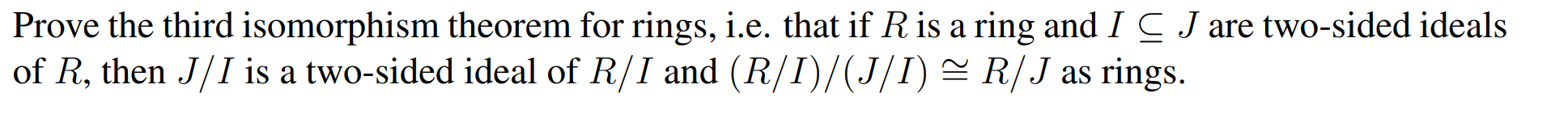 Prove the third isomorphism theorem for rings, i.e. that if $R$ is a ring and $I \subseteq J$ are two-sided ideals of $R$, then $J/I$ is a two-sided ideal of $R/I$ and $(R/I)/(J/I) \cong R/J$ as rings.